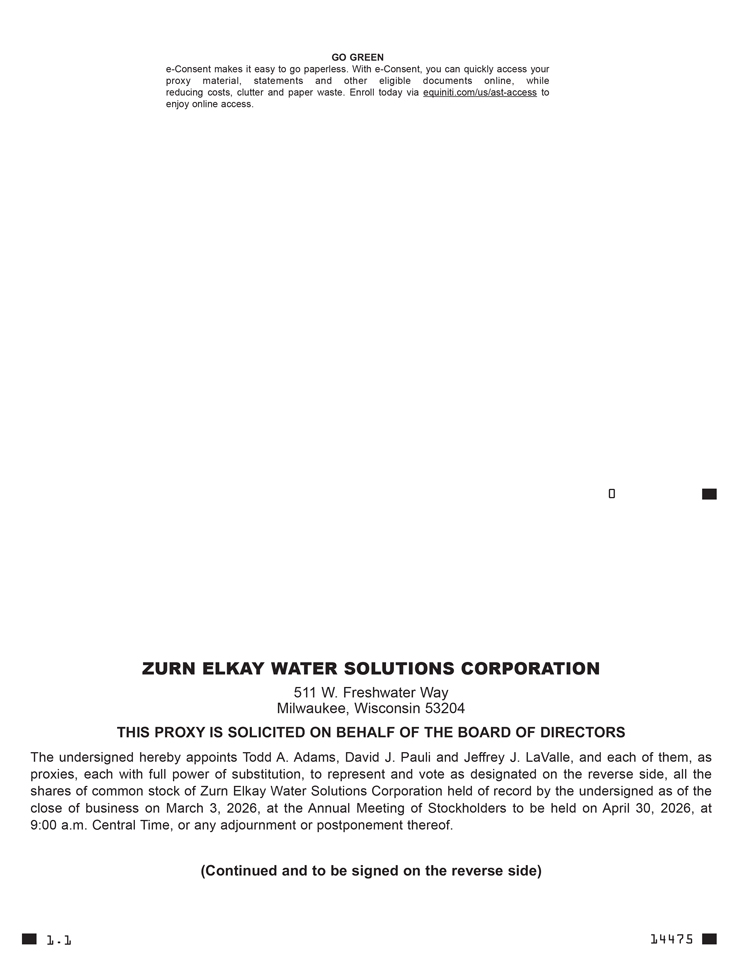 GO GREEN

e-Consent makes it easy to go paperless. With e-Consent, you can quickly access your proxy material, statements and other eligible documents online, while reducing costs, clutter and paper waste. Enroll today via equiniti.com/us/ast-access to enjoy online access.

0

ZURN ELKAY WATER SOLUTIONS CORPORATION

511 W. Freshwater Way
Milwaukee, Wisconsin 53204

THIS PROXY IS SOLICITED ON BEHALF OF THE BOARD OF DIRECTORS

The undersigned hereby appoints Todd A. Adams, David J. Pauli and Jeffrey J. LaValle, and each of them, as proxies, each with full power of substitution, to represent and vote as designated on the reverse side, all the shares of common stock of Zurn Elkay Water Solutions Corporation held of record by the undersigned as of the close of business on March 3, 2026, at the Annual Meeting of Stockholders to be held on April 30, 2026, at 9:00 a.m. Central Time, or any adjournment or postponement thereof.

(Continued and to be signed on the reverse side)

1.1

14475